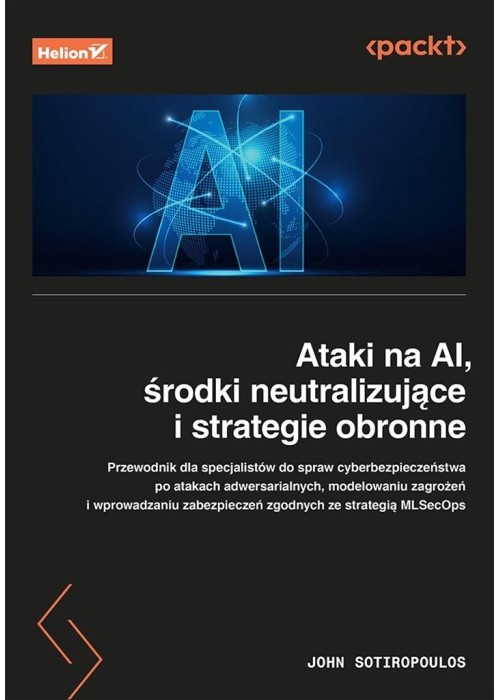 Helion

<packt>

AI

Ataki na AI, środki neutralizujące i strategie obronne

Przewodnik dla specjalistów do spraw cyberbezpieczeństwa po atakach adwersarialnych, modelowaniu zagrożeń i wprowadzaniu zabezpieczeń zgodnych ze strategią MLSecOps

JOHN SOTIROPOULOS